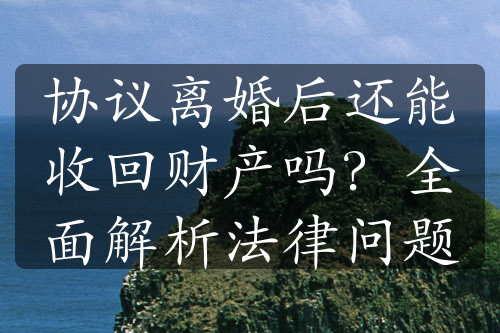 协议离婚后还能收回财产吗？全面解析法律问题